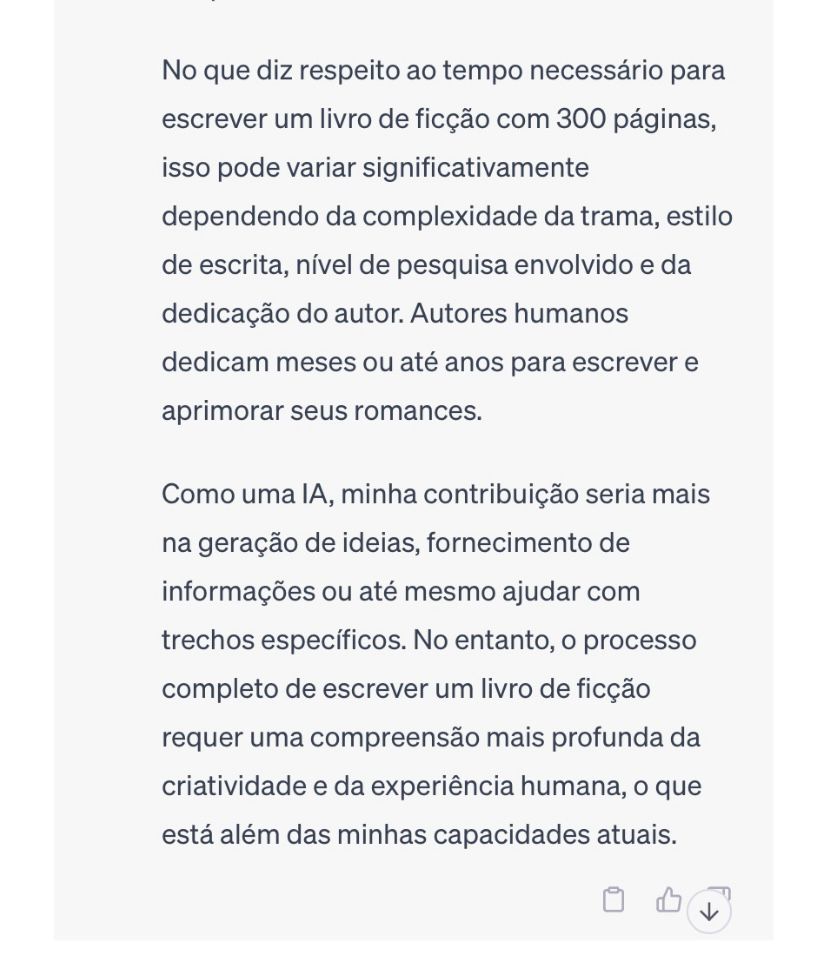 No que diz respeito ao tempo necessário para escrever um livro de ficção com 300 páginas, isso pode variar significativamente dependendo da complexidade da trama, estilo de escrita, nível de pesquisa envolvido e da dedicação do autor. Autores humanos dedicam meses ou até anos para escrever e aprimorar seus romances.

Como uma IA, minha contribuição seria mais na geração de ideias, fornecimento de informações ou até mesmo ajudar com trechos específicos. No entanto, o processo completo de escrever um livro de ficção requer uma compreensão mais profunda da criatividade e da experiência humana, o que está além das minhas capacidades atuais.